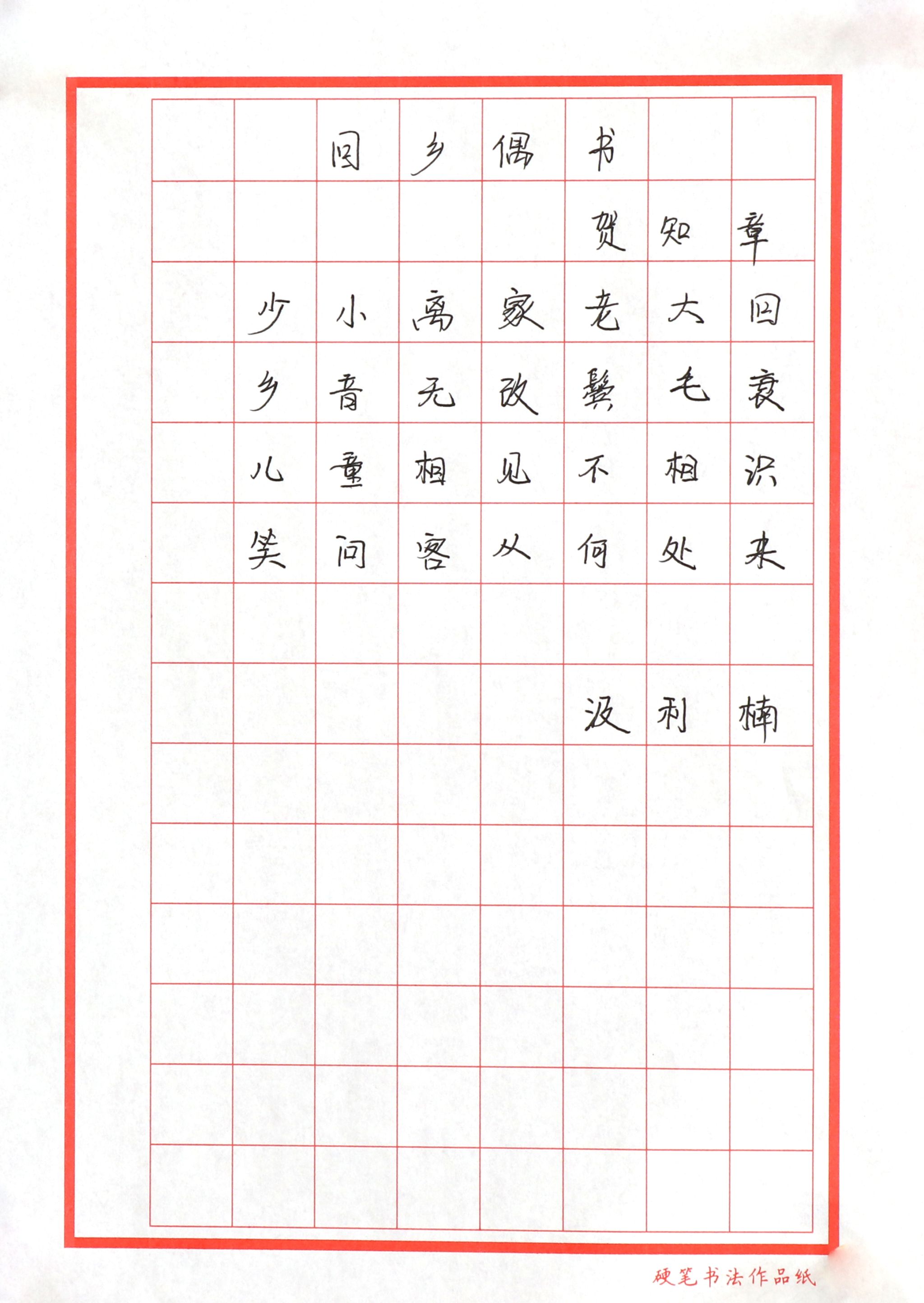 回乡偶书

贺知章

少小离家老大回
乡音无改鬓毛衰
儿童相见不相识
笑问客从何处来

汲利楠

硬笔书法作品纸